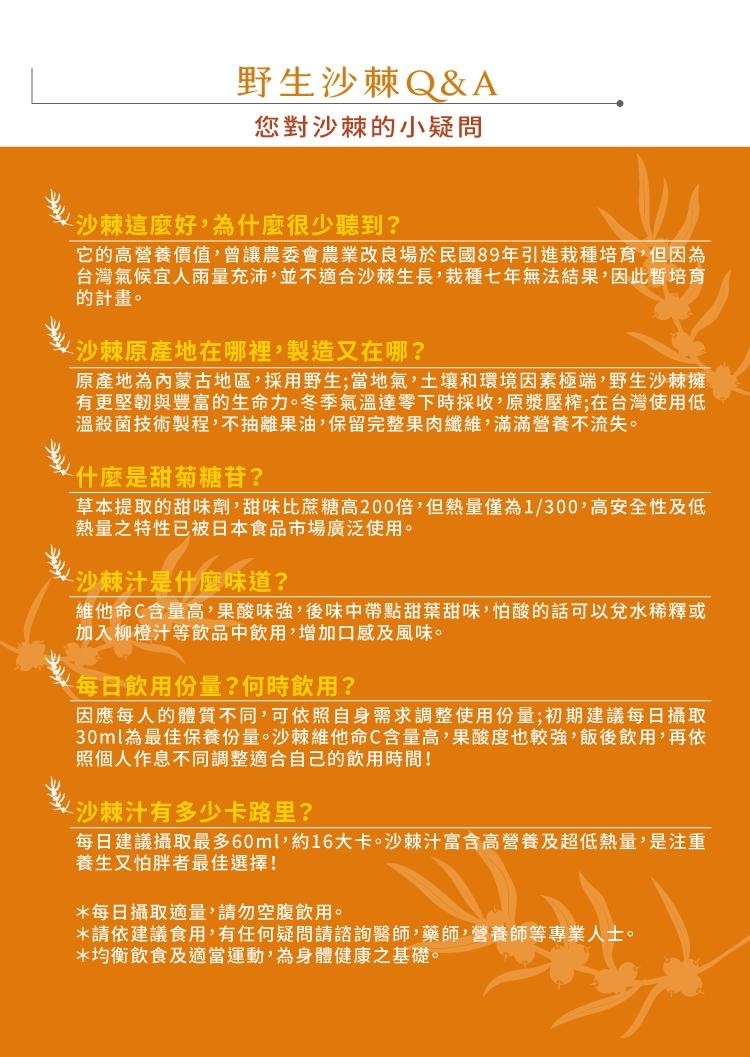 野生沙棘Q&A

您對沙棘的小疑問

沙棘這麼好，為什麼很少聽到？

它的高營養價值，曾讓農委會農業改良場於民國89年引進栽種培育，但因為台灣氣候宜人雨量充沛，並不適合沙棘生長，栽種七年無法結果，因此暫培育的計畫。

沙棘原產地在哪裡，製造又在哪？

原產地為內蒙古地區，採用野生；當地氣，土壤和環境因素極端，野生沙棘擁有更堅韌與豐富的生命力。冬季氣溫達零下時採收，原漿壓榨；在台灣使用低溫殺菌技術製程，不抽離果油，保留完整果肉纖維，滿滿營養不流失。

什麼是甜菊糖苷？

草本提取的甜味劑，甜味比蔗糖高200倍，但熱量僅為1/300，高安全性及低熱量之特性已被日本食品市場廣泛使用。

沙棘汁是什麼味道？

維他命C含量高，果酸味強，後味中帶點甜葉甜味，怕酸的話可以兌水稀釋或加入柳橙汁等飲品中飲用，增加口感及風味。

每日飲用份量？何時飲用？

因應每人的體質不同，可依照自身需求調整使用份量；初期建議每日攝取30ml為最佳保養份量。沙棘維他命C含量高，果酸度也較強，飯後飲用，再依照個人作息不同調整適合自己的飲用時間！

沙棘汁有多少卡路里？

每日建議攝取最多60ml，約16大卡。沙棘汁富含高營養及超低熱量，是注重養生又怕胖者最佳選擇！

*每日攝取適量，請勿空腹飲用。
*請依建議食用，有任何疑問請諮詢醫師，藥師，營養師等專業人士。
*均衡飲食及適當運動，為身體健康之基礎。